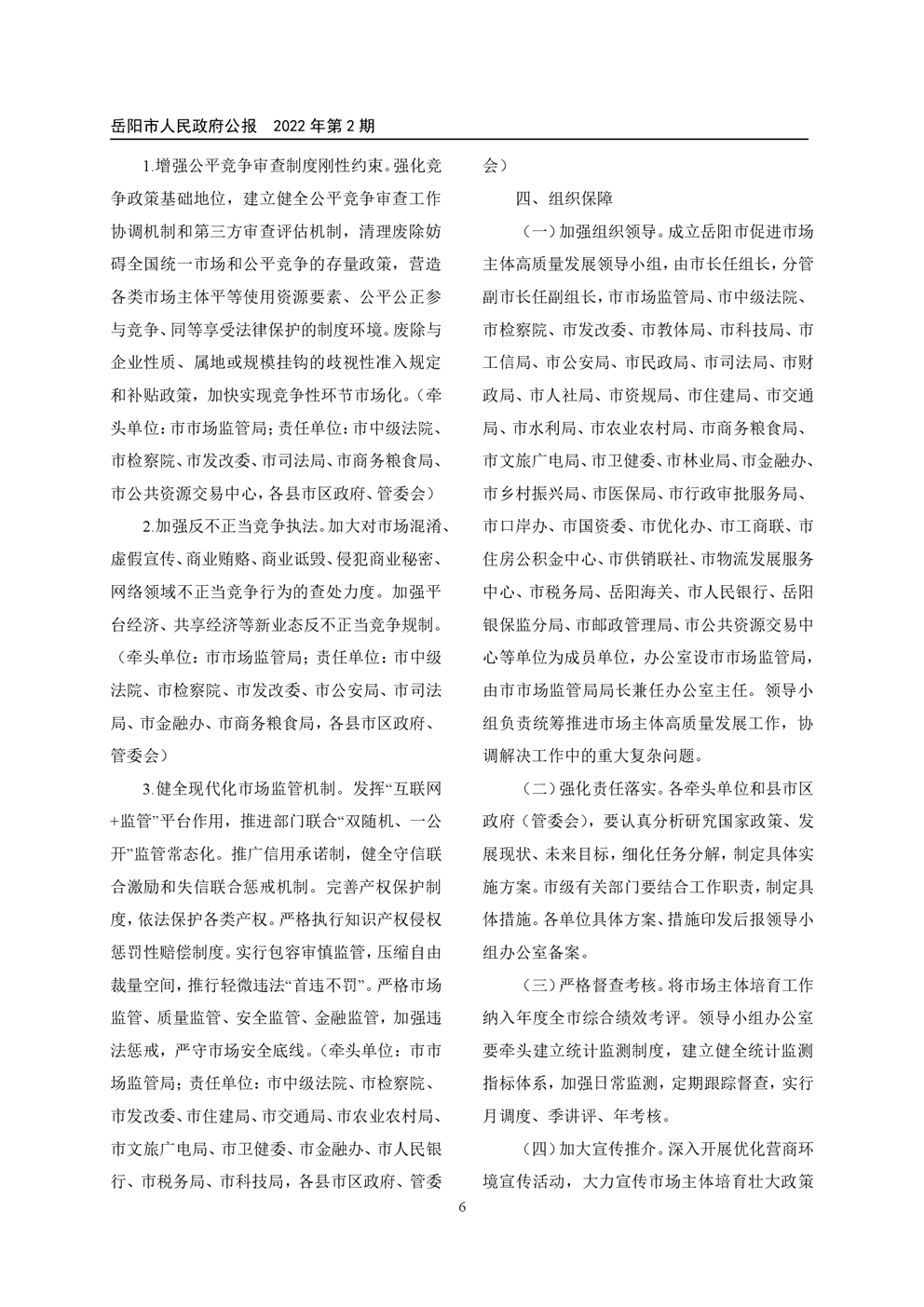 岳阳市人民政府公报　2022 年第 2 期

1.增强公平竞争审查制度刚性约束。强化竞争政策基础地位，建立健全公平竞争审查工作协调机制和第三方审查评估机制，清理废除妨碍全国统一市场和公平竞争的存量政策，营造各类市场主体平等使用资源要素、公平公正参与竞争、同等享受法律保护的制度环境。废除与企业性质、属地或规模挂钩的歧视性准入规定和补贴政策，加快实现竞争性环节市场化。（牵头单位：市市场监管局；责任单位：市中级法院、市检察院、市发改委、市司法局、市商务粮食局、市公共资源交易中心，各县市区政府、管委会）

2.加强反不正当竞争执法。加大对市场混淆、虚假宣传、商业贿赂、商业诋毁、侵犯商业秘密、网络领域不正当竞争行为的查处力度。加强平台经济、共享经济等新业态反不正当竞争规制。（牵头单位：市市场监管局；责任单位：市中级法院、市检察院、市发改委、市公安局、市司法局、市金融办、市商务粮食局，各县市区政府、管委会）

3.健全现代化市场监管机制。发挥“互联网+监管”平台作用，推进部门联合“双随机、一公开”监管常态化。推广信用承诺制，健全守信联合激励和失信联合惩戒机制。完善产权保护制度，依法保护各类产权。严格执行知识产权侵权惩罚性赔偿制度。实行包容审慎监管，压缩自由裁量空间，推行轻微违法“首违不罚”。严格市场监管、质量监管、安全监管、金融监管，加强违法惩戒，严守市场安全底线。（牵头单位：市市场监管局；责任单位：市中级法院、市检察院、市发改委、市住建局、市交通局、市农业农村局、市文旅广电局、市卫健委、市金融办、市人民银行、市税务局、市科技局，各县市区政府、管委会）

四、组织保障

（一）加强组织领导。成立岳阳市促进市场主体高质量发展领导小组，由市长任组长，分管副市长任副组长，市市场监管局、市中级法院、市检察院、市发改委、市教体局、市科技局、市工信局、市公安局、市民政局、市司法局、市财政局、市人社局、市资规局、市住建局、市交通局、市水利局、市农业农村局、市商务粮食局、市文旅广电局、市卫健委、市林业局、市金融办、市乡村振兴局、市医保局、市行政审批服务局、市口岸办、市国资委、市优化办、市工商联、市住房公积金中心、市供销联社、市物流发展服务中心、市税务局、岳阳海关、市人民银行、岳阳银保监分局、市邮政管理局、市公共资源交易中心等单位为成员单位，办公室设市市场监管局，由市市场监管局局长兼任办公室主任。领导小组负责统筹推进市场主体高质量发展工作，协调解决工作中的重大复杂问题。

（二）强化责任落实。各牵头单位和县市区政府（管委会），要认真分析研究国家政策、发展现状、未来目标，细化任务分解，制定具体实施方案。市级有关部门要结合工作职责，制定具体措施。各单位具体方案、措施印发后报领导小组办公室备案。

（三）严格督查考核。将市场主体培育工作纳入年度全市综合绩效考评。领导小组办公室要牵头建立统计监测制度，建立健全统计监测指标体系，加强日常监测，定期跟踪督查，实行月调度、季讲评、年考核。

（四）加大宣传推介。深入开展优化营商环境宣传活动，大力宣传市场主体培育壮大政策

6